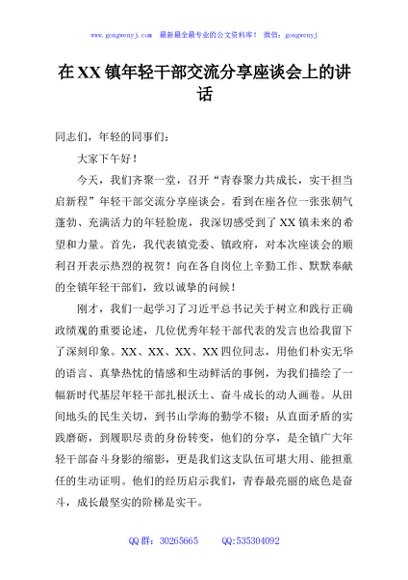 www.gongwenyj.com 最新最全最专业的公文资料库！ 微信：gongwenyj

在XX镇年轻干部交流分享座谈会上的讲话

同志们，年轻的同事们：

大家下午好！

今天，我们齐聚一堂，召开“青春聚力共成长，实干担当启新程”年轻干部交流分享座谈会。看到在座各位一张张朝气蓬勃、充满活力的年轻脸庞，我深切感受到了XX镇未来的希望和力量。首先，我代表镇党委、镇政府，对本次座谈会的顺利召开表示热烈的祝贺！向在各自岗位上辛勤工作、默默奉献的全镇年轻干部们，致以诚挚的问候！

刚才，我们一起学习了习近平总书记关于树立和践行正确政绩观的重要论述，几位优秀年轻干部代表的发言也给我留下了深刻印象。XX、XX、XX、XX四位同志，用他们朴实无华的语言、真挚热忱的情感和生动鲜活的事例，为我们描绘了一幅新时代基层年轻干部扎根沃土、奋斗成长的动人画卷。从田间地头的民生关切，到书山学海的勤学不辍；从直面矛盾的实践磨砺，到履职尽责的身份转变，他们的分享，是全镇广大年轻干部奋斗身影的缩影，更是我们这支队伍可堪大用、能担重任的生动证明。他们的经历启示我们，青春最亮丽的底色是奋斗，成长最坚实的阶梯是实干。

QQ群：30265665 QQ:535304092